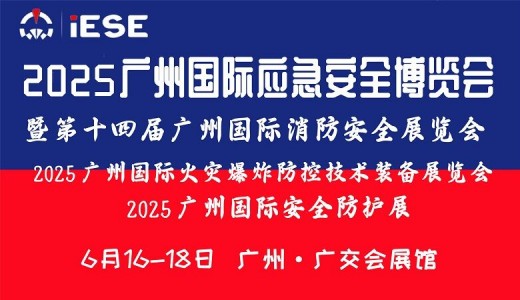 iESE

2025广州国际应急安全博览会

暨第十四届广州国际消防安全展览会

2025广州国际火灾爆炸防控技术装备展览会

2025广州国际安全防护展

6月16-18日 广州·广交会展馆